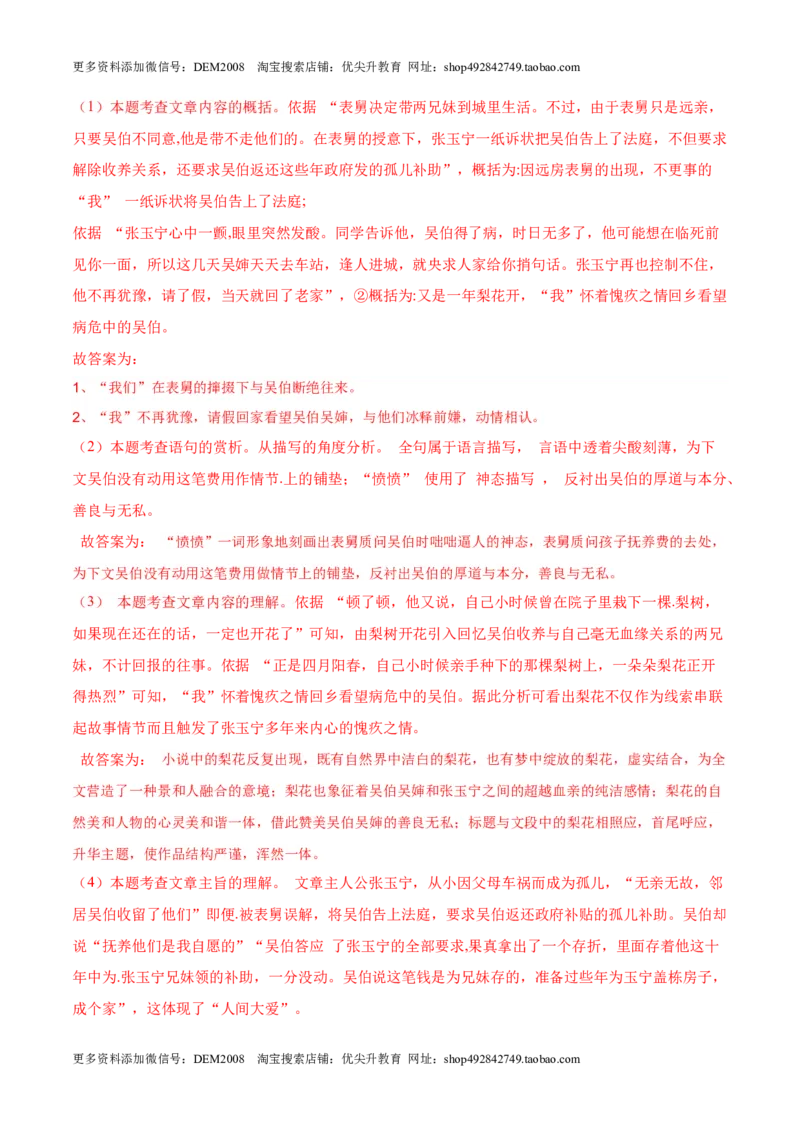 更多资料添加微信号：DEM2008 淘宝搜索店铺：优尖升教育 网址：shop492842749.taobao.com

（1）本题考查文章内容的概括。依据“表舅决定带两兄妹到城里生活。不过，由于表舅只是远亲，只要吴伯不同意,他是带不走他们的。在表舅的授意下，张玉宁一纸诉状把吴伯告上了法庭，不但要求解除收养关系，还要求吴伯返还这些年政府发的孤儿补助”，概括为:因远房表舅的出现，不更事的“我”一纸诉状将吴伯告上了法庭;

依据“张玉宁心中一颤,眼里突然发酸。同学告诉他，吴伯得了病，时日无多了，他可能想在临死前见你一面，所以这几天吴婶天天去车站，逢人进城，就央求人家给你捎句话。张玉宁再也控制不住，他不再犹豫，请了假，当天就回了老家”，②概括为:又是一年梨花开，“我”怀着愧疚之情回乡看望病危中的吴伯。

故答案为：

1、“我们”在表舅的撺掇下与吴伯断绝往来。

2、“我”不再犹豫，请假回家看望吴伯吴婶，与他们冰释前嫌，动情相认。

（2）本题考查语句的赏析。从描写的角度分析。全句属于语言描写，言语中透着尖酸刻薄，为下文吴伯没有动用这笔费用作情节.上的铺垫；“愤愤”使用了神态描写，反衬出吴伯的厚道与本分、善良与无私。

故答案为：“愤愤”一词形象地刻画出表舅质问吴伯时咄咄逼人的神态，表舅质问孩子抚养费的去处，为下文吴伯没有动用这笔费用做情节上的铺垫，反衬出吴伯的厚道与本分，善良与无私。

（3）本题考查文章内容的理解。依据“顿了顿，他又说，自己小时候曾在院子里栽下一棵.梨树，如果现在还在的话，一定也开花了”可知，由梨树开花引入回忆吴伯收养与自己毫无血缘关系的两兄妹，不计回报的往事。依据“正是四月阳春，自己小时候亲手种下的那棵梨树上，一朵朵梨花正开得热烈”可知，“我”怀着愧疚之情回乡看望病危中的吴伯。据此分析可看出梨花不仅作为线索串联起故事情节而且触发了张玉宁多年来内心的愧疚之情。

故答案为：小说中的梨花反复出现，既有自然界中洁白的梨花，也有梦中绽放的梨花，虚实结合，为全文营造了一种景和人融合的意境；梨花也象征着吴伯吴婶和张玉宁之间的超越血亲的纯洁感情；梨花的自然美和人物的心灵美和谐一体，借此赞美吴伯吴婶的善良无私；标题与文段中的梨花相照应，首尾呼应，升华主题，使作品结构严谨，浑然一体。

（4）本题考查文章主旨的理解。文章主人公张玉宁，从小因父母车祸而成为孤儿，“无亲无故，邻居吴伯收留了他们”即便.被表舅误解，将吴伯告上法庭，要求吴伯返还政府补贴的孤儿补助。吴伯却说“抚养他们是我自愿的”“吴伯答应了张玉宁的全部要求,果真拿出了一个存折，里面存着他这十年中为.张玉宁兄妹领的补助，一分没动。吴伯说这笔钱是为兄妹存的，准备过些年为玉宁盖栋房子，成个家”，这体现了“人间大爱”。

更多资料添加微信号：DEM2008 淘宝搜索店铺：优尖升教育 网址：shop492842749.taobao.com